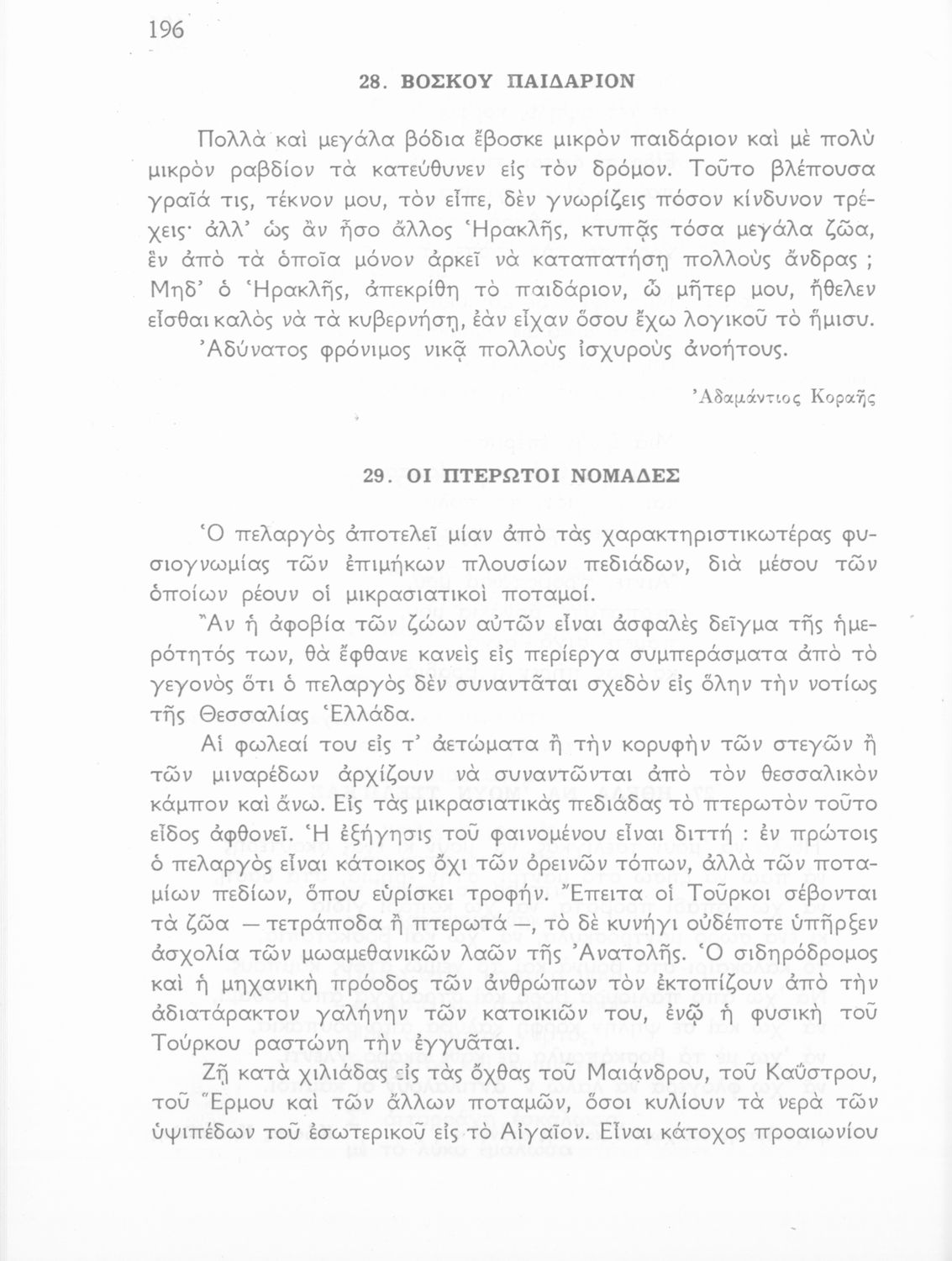 196

28. ΒΟΣΚΟΥ ΠΑΙΔΑΡΙΟΝ

Πολλὰ καὶ μεγάλα βόδια ἔβοσκε μικρὸν παιδάριον καὶ μὲ πολὺ μικρὸν ραβδίον τὰ κατεύθυνεν εἰς τὸν δρόμον. Τοῦτο βλέπουσα γραῖά τις, τέκνον μου, τὸν εἶπε, δὲν γνωρίζεις πόσον κίνδυνον τρέχεις· ἀλλ' ὡς ἂν ἦσο ἄλλος Ἡρακλῆς, κτυπᾷς τόσα μεγάλα ζῶα, ἓν ἀπὸ τὰ ὁποῖα μόνον ἀρκεῖ νὰ καταπατήσῃ πολλοὺς ἄνδρας ; Μηδ' ὁ Ἡρακλῆς, ἀπεκρίθη τὸ παιδάριον, ὦ μῆτερ μου, ἤθελεν εἶσθαι καλὸς νὰ τὰ κυβερνήσῃ, ἐὰν εἶχαν ὅσου ἔχω λογικοῦ τὸ ἥμισυ.

Ἀδύνατος φρόνιμος νικᾷ πολλοὺς ἰσχυροὺς ἀνοήτους.

Ἀδαμάντιος Κοραῆς

29. ΟΙ ΠΤΕΡΩΤΟΙ ΝΟΜΑΔΕΣ

Ὁ πελαργὸς ἀποτελεῖ μίαν ἀπὸ τὰς χαρακτηριστικωτέρας φυσιογνωμίας τῶν ἐπιμήκων πλουσίων πεδιάδων, διὰ μέσου τῶν ὁποίων ρέουν οἱ μικρασιατικοὶ ποταμοί.

Ἂν ἡ ἀφοβία τῶν ζώων αὐτῶν εἶναι ἀσφαλὲς δεῖγμα τῆς ἡμερότητός των, θὰ ἔφθανε κανεὶς εἰς περίεργα συμπεράσματα ἀπὸ τὸ γεγονὸς ὅτι ὁ πελαργὸς δὲν συναντᾶται σχεδὸν εἰς ὅλην τὴν νοτίως τῆς Θεσσαλίας Ἑλλάδα.

Αἱ φωλεαί του εἰς τ' ἀετώματα ἢ τὴν κορυφὴν τῶν στεγῶν ἢ τῶν μιναρέδων ἀρχίζουν νὰ συναντῶνται ἀπὸ τὸν θεσσαλικὸν κάμπον καὶ ἄνω. Εἰς τὰς μικρασιατικὰς πεδιάδας τὸ πτερωτὸν τοῦτο εἶδος ἀφθονεῖ. Ἡ ἐξήγησις τοῦ φαινομένου εἶναι διττή : ἐν πρώτοις ὁ πελαργὸς εἶναι κάτοικος ὄχι τῶν ὀρεινῶν τόπων, ἀλλὰ τῶν ποταμίων πεδίων, ὅπου εὑρίσκει τροφήν. Ἔπειτα οἱ Τοῦρκοι σέβονται τὰ ζῶα — τετράποδα ἢ πτερωτά —, τὸ δὲ κυνήγι οὐδέποτε ὑπῆρξεν ἀσχολία τῶν μωαμεθανικῶν λαῶν τῆς Ἀνατολῆς. Ὁ σιδηρόδρομος καὶ ἡ μηχανικὴ πρόοδος τῶν ἀνθρώπων τὸν ἐκτοπίζουν ἀπὸ τὴν ἀδιατάρακτον γαλήνην τῶν κατοικιῶν του, ἐνῷ ἡ φυσικὴ τοῦ Τούρκου ραστώνη τὴν ἐγγυᾶται.

Ζῇ κατὰ χιλιάδας εἰς τὰς ὄχθας τοῦ Μαιάνδρου, τοῦ Καΰστρου, τοῦ Ἕρμου καὶ τῶν ἄλλων ποταμῶν, ὅσοι κυλίουν τὰ νερὰ τῶν ὑψιπέδων τοῦ ἐσωτερικοῦ εἰς τὸ Αἰγαῖον. Εἶναι κάτοχος προαιωνίου